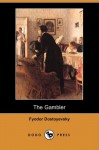 The Gambler

Fyodor Dostoyevsky

DODO PRESS